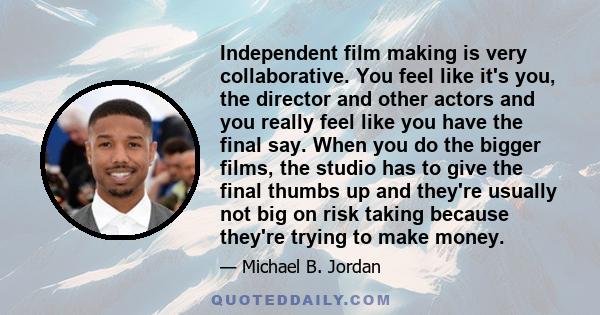 Independent film making is very collaborative. You feel like it's you, the director and other actors and you really feel like you have the final say. When you do the bigger films, the studio has to give the final thumbs up and they're usually not big on risk taking because they're trying to make money.

— Michael B. Jordan

QUOTEDDAILY.COM